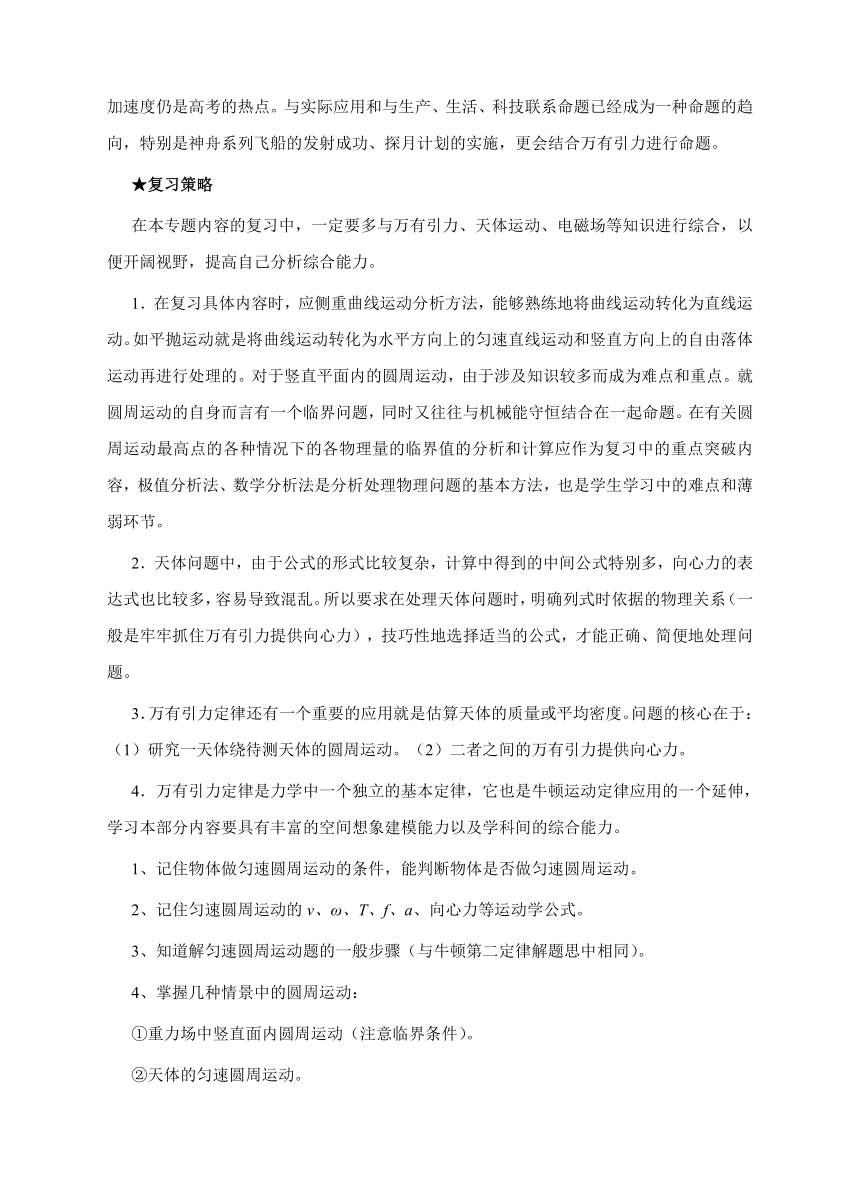 加速度仍是高考的热点。与实际应用和与生产、生活、科技联系命题已经成为一种命题的趋向，特别是神舟系列飞船的发射成功、探月计划的实施，更会结合万有引力进行命题。

★复习策略

在本专题内容的复习中，一定要多与万有引力、天体运动、电磁场等知识进行综合，以便开阔视野，提高自己分析综合能力。

1．在复习具体内容时，应侧重曲线运动分析方法，能够熟练地将曲线运动转化为直线运动。如平抛运动就是将曲线运动转化为水平方向上的匀速直线运动和竖直方向上的自由落体运动再进行处理的。对于竖直平面内的圆周运动，由于涉及知识较多而成为难点和重点。就圆周运动的自身而言有一个临界问题，同时又往往与机械能守恒结合在一起命题。在有关圆周运动最高点的各种情况下的各物理量的临界值的分析和计算应作为复习中的重点突破内容，极值分析法、数学分析法是分析处理物理问题的基本方法，也是学生学习中的难点和薄弱环节。

2．天体问题中，由于公式的形式比较复杂，计算中得到的中间公式特别多，向心力的表达式也比较多，容易导致混乱。所以要求在处理天体问题时，明确列式时依据的物理关系（一般是牢牢抓住万有引力提供向心力），技巧性地选择适当的公式，才能正确、简便地处理问题。

3．万有引力定律还有一个重要的应用就是估算天体的质量或平均密度。问题的核心在于：（1）研究一天体绕待测天体的圆周运动。（2）二者之间的万有引力提供向心力。

4．万有引力定律是力学中一个独立的基本定律，它也是牛顿运动定律应用的一个延伸，学习本部分内容要具有丰富的空间想象建模能力以及学科间的综合能力。

1、记住物体做匀速圆周运动的条件，能判断物体是否做匀速圆周运动。

2、记住匀速圆周运动的 $v$、$\omega$、$T$、$f$、$a$、向心力等运动学公式。

3、知道解匀速圆周运动题的一般步骤（与牛顿第二定律解题思中相同）。

4、掌握几种情景中的圆周运动：

①重力场中竖直面内圆周运动（注意临界条件）。

②天体的匀速圆周运动。